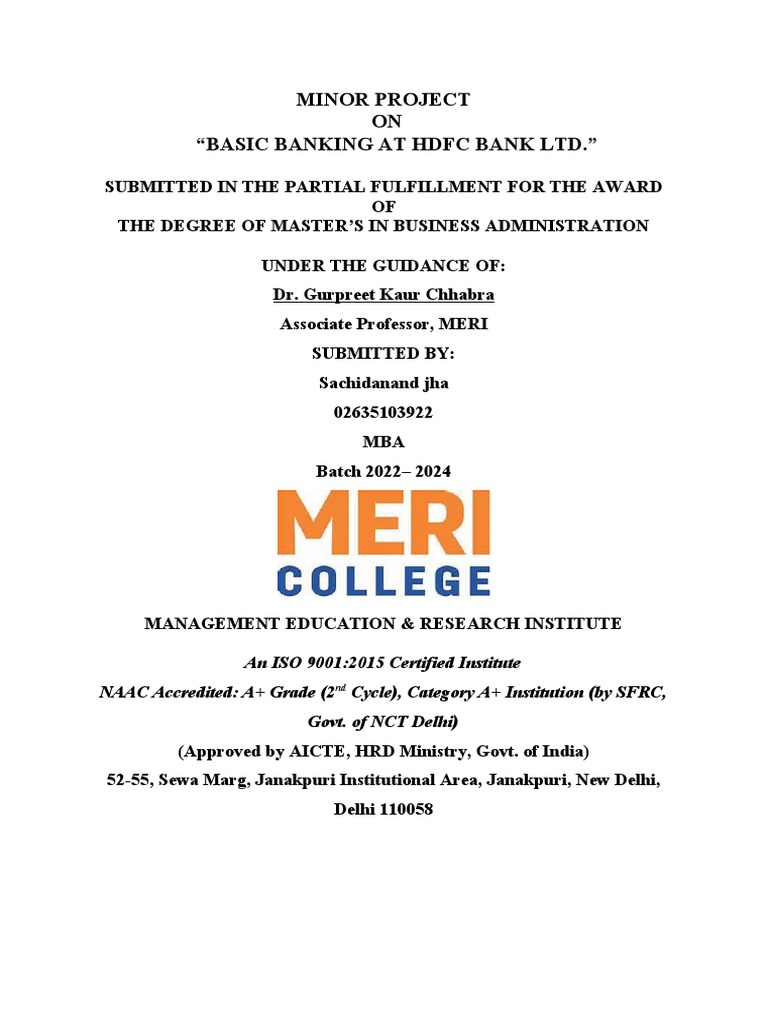 MINOR PROJECT
ON
“BASIC BANKING AT HDFC BANK LTD.”

SUBMITTED IN THE PARTIAL FULFILLMENT FOR THE AWARD
OF
THE DEGREE OF MASTER’S IN BUSINESS ADMINISTRATION

UNDER THE GUIDANCE OF:
Dr. Gurpreet Kaur Chhabra
Associate Professor, MERI
SUBMITTED BY:
Sachidanand jha
02635103922
MBA
Batch 2022– 2024

MERI
COLLEGE

MANAGEMENT EDUCATION & RESEARCH INSTITUTE

An ISO 9001:2015 Certified Institute
NAAC Accredited: A+ Grade ($2^{nd}$ Cycle), Category A+ Institution (by SFRC, Govt. of NCT Delhi)
(Approved by AICTE, HRD Ministry, Govt. of India)
52-55, Sewa Marg, Janakpuri Institutional Area, Janakpuri, New Delhi, Delhi 110058